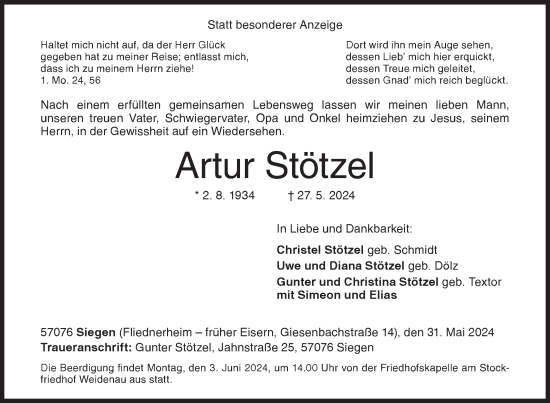 Statt besonderer Anzeige

Haltet mich nicht auf, da der Herr Glück gegeben hat zu meiner Reise; entlasst mich, dass ich zu meinem Herrn ziehe!
1. Mo. 24, 56

Dort wird ihn mein Auge sehen,
dessen Lieb' mich hier erquickt,
dessen Treue mich geleitet,
dessen Gnad' mich reich beglückt.

Nach einem erfüllten gemeinsamen Lebensweg lassen wir meinen lieben Mann, unseren treuen Vater, Schwiegervater, Opa und Onkel heimziehen zu Jesus, seinem Herrn, in der Gewissheit auf ein Wiedersehen.

Artur Stötzel

* 2. 8. 1934 † 27. 5. 2024

In Liebe und Dankbarkeit:

Christel Stötzel geb. Schmidt
Uwe und Diana Stötzel geb. Dölz
Gunter und Christina Stötzel geb. Textor
mit Simeon und Elias

57076 Siegen (Fliednerheim – früher Eisern, Giesenbachstraße 14), den 31. Mai 2024
Traueranschrift: Gunter Stötzel, Jahnstraße 25, 57076 Siegen

Die Beerdigung findet Montag, den 3. Juni 2024, um 14.00 Uhr von der Friedhofskapelle am Stockfriedhof Weidenau aus statt.